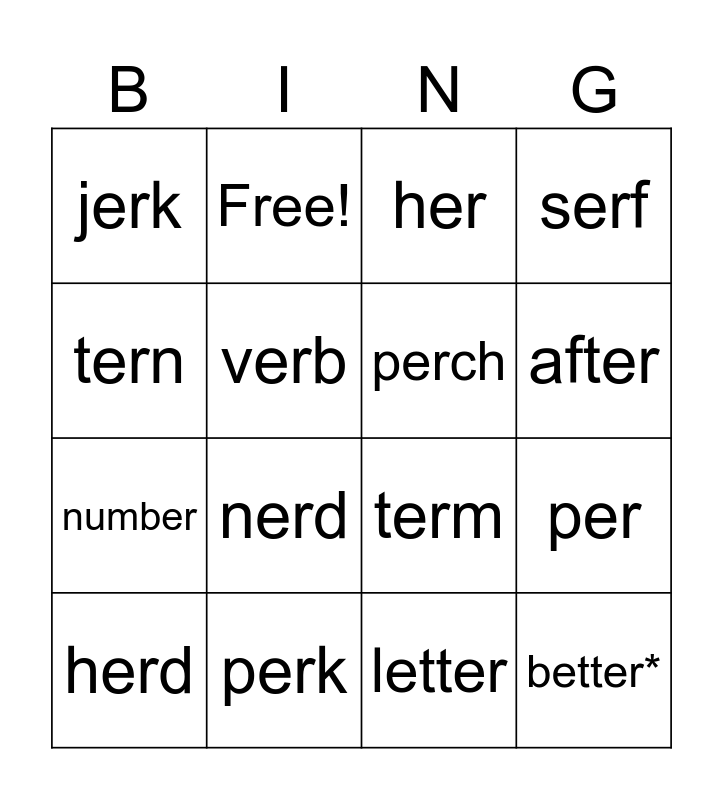 | B | I | N | G |
|---|---|---|---|
| jerk | Free! | her | serf |
| tern | verb | perch | after |
| number | nerd | term | per |
| herd | perk | letter | better* |